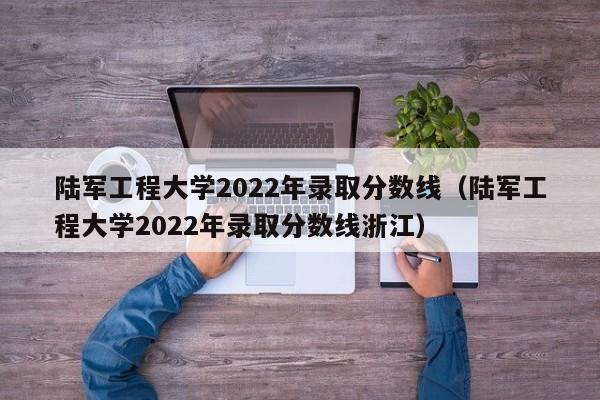 陆军工程大学2022年录取分数线（陆军工程大学2022年录取分数线浙江）